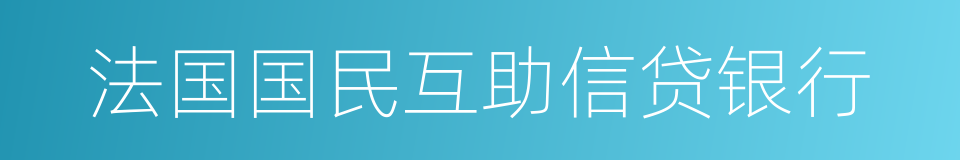 法国国民互助信贷银行